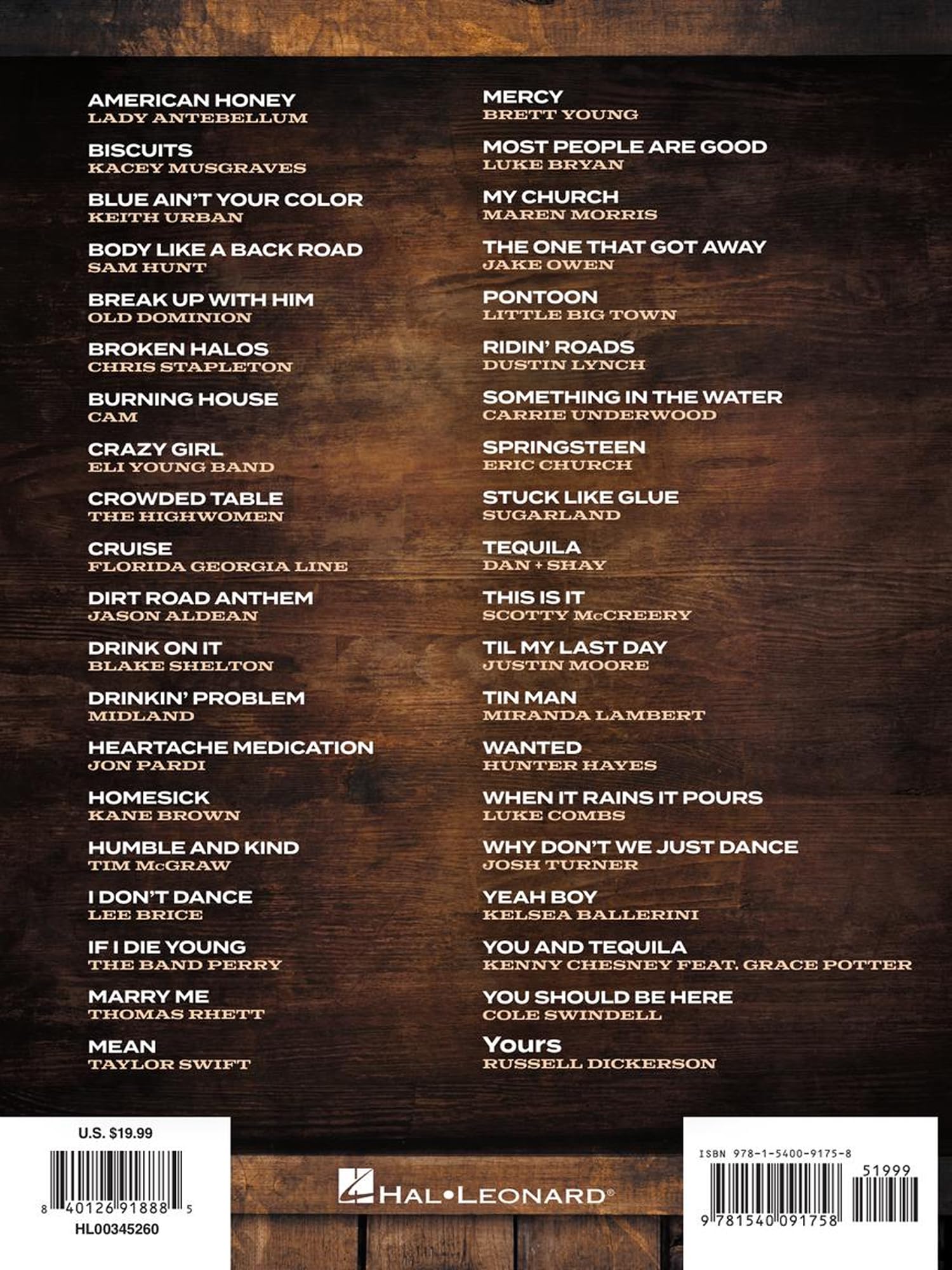 AMERICAN HONEY
LADY ANTEBELLUM

BISCUITS
KACEY MUSGRAVES

BLUE AIN'T YOUR COLOR
KEITH URBAN

BODY LIKE A BACK ROAD
SAM HUNT

BREAK UP WITH HIM
OLD DOMINION

BROKEN HALOS
CHRIS STAPLETON

BURNING HOUSE
CAM

CRAZY GIRL
ELI YOUNG BAND

CROWDED TABLE
THE HIGHWOMEN

CRUISE
FLORIDA GEORGIA LINE

DIRT ROAD ANTHEM
JASON ALDEAN

DRINK ON IT
BLAKE SHELTON

DRINKIN' PROBLEM
MIDLAND

HEARTACHE MEDICATION
JON PARDI

HOMESICK
KANE BROWN

HUMBLE AND KIND
TIM McGRAW

I DON'T DANCE
LEE BRICE

IF I DIE YOUNG
THE BAND PERRY

MARRY ME
THOMAS RHETT

MEAN
TAYLOR SWIFT

MERCY
BRETT YOUNG

MOST PEOPLE ARE GOOD
LUKE BRYAN

MY CHURCH
MAREN MORRIS

THE ONE THAT GOT AWAY
JAKE OWEN

PONTOON
LITTLE BIG TOWN

RIDIN' ROADS
DUSTIN LYNCH

SOMETHING IN THE WATER
CARRIE UNDERWOOD

SPRINGSTEEN
ERIC CHURCH

STUCK LIKE GLUE
SUGARLAND

TEQUILA
DAN + SHAY

THIS IS IT
SCOTTY McCREERY

TIL MY LAST DAY
JUSTIN MOORE

TIN MAN
MIRANDA LAMBERT

WANTED
HUNTER HAYES

WHEN IT RAINS IT POURS
LUKE COMBS

WHY DON'T WE JUST DANCE
JOSH TURNER

YEAH BOY
KELSEA BALLERINI

YOU AND TEQUILA
KENNY CHESNEY FEAT. GRACE POTTER

YOU SHOULD BE HERE
COLE SWINDELL

Yours
RUSSELL DICKERSON

U.S. $19.99

8 40126 91888 5

HL00345260

HAL•LEONARD®

ISBN 978-1-5400-9175-8

51999

9 781540 091758